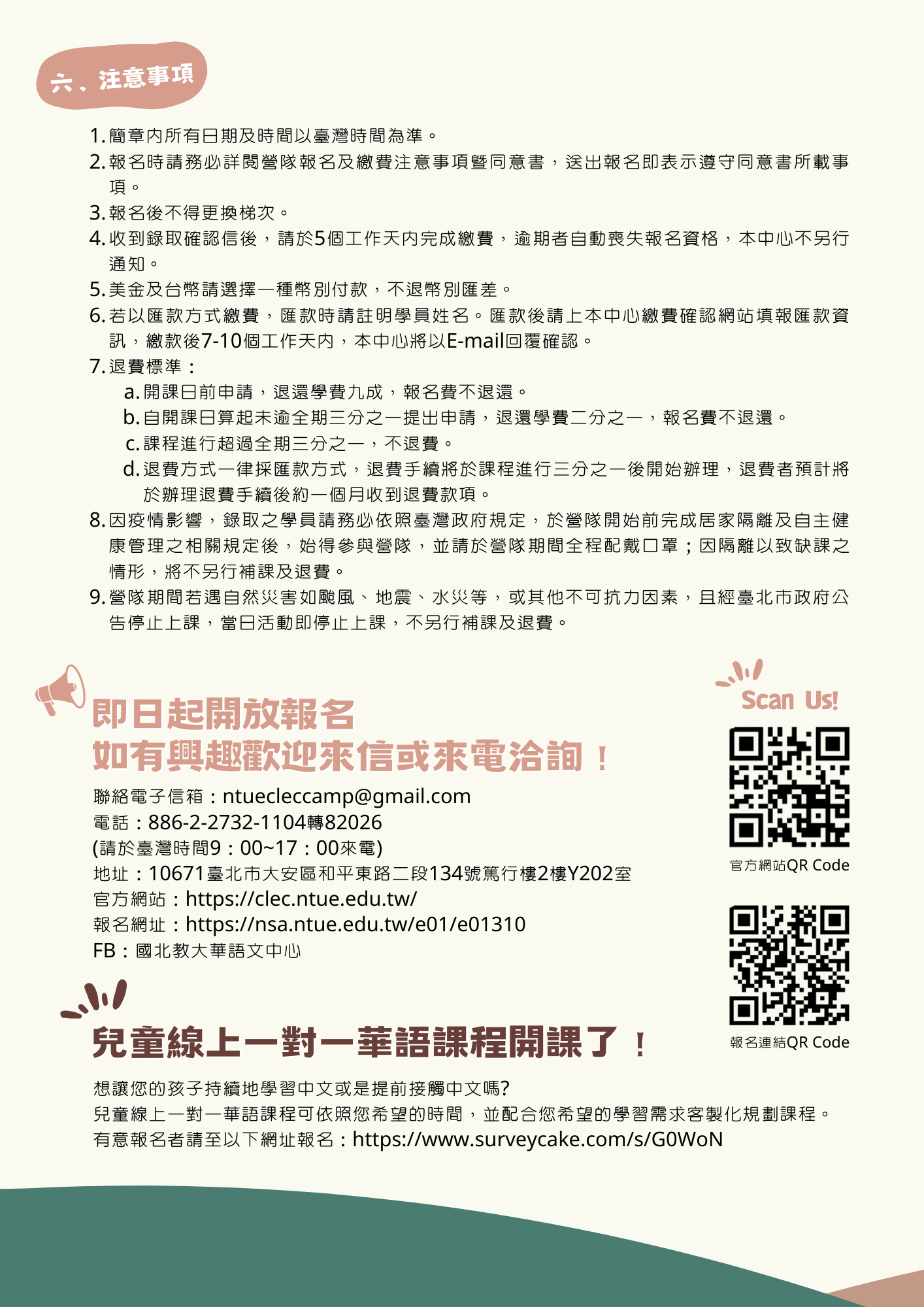 六、注意事項

1. 簡章內所有日期及時間以臺灣時間為準。
2. 報名時請務必詳閱營隊報名及繳費注意事項暨同意書，送出報名即表示遵守同意書所載事項。
3. 報名後不得更換梯次。
4. 收到錄取確認信後，請於5個工作天內完成繳費，逾期者自動喪失報名資格，本中心不另行通知。
5. 美金及台幣請選擇一種幣別付款，不退幣別匯差。
6. 若以匯款方式繳費，匯款時請註明學員姓名。匯款後請上本中心繳費確認網站填報匯款資訊，繳款後7-10個工作天內，本中心將以E-mail回覆確認。
7. 退費標準：
a. 開課日前申請，退還學費九成，報名費不退還。
b. 自開課日算起未逾全期三分之一提出申請，退還學費二分之一，報名費不退還。
c. 課程進行超過全期三分之一，不退費。
d. 退費方式一律採匯款方式，退費手續將於課程進行三分之一後開始辦理，退費者預計將於辦理退費手續後約一個月收到退費款項。
8. 因疫情影響，錄取之學員請務必依照臺灣政府規定，於營隊開始前完成居家隔離及自主健康管理之相關規定後，始得參與營隊，並請於營隊期間全程配戴口罩；因隔離以致缺課之情形，將不另行補課及退費。
9. 營隊期間若遇自然災害如颱風、地震、水災等，或其他不可抗力因素，且經臺北市政府公告停止上課，當日活動即停止上課，不另行補課及退費。

即日起開放報名
如有興趣歡迎來信或來電洽詢！

聯絡電子信箱：ntuecleccamp@gmail.com
電話：886-2-2732-1104轉82026
(請於臺灣時間9：00~17：00來電)
地址：10671臺北市大安區和平東路二段134號篤行樓2樓Y202室
官方網站：https://clec.ntue.edu.tw/
報名網址：https://nsa.ntue.edu.tw/e01/e01310
FB：國北教大華語文中心

Scan Us!
官方網站QR Code
報名連結QR Code

兒童線上一對一華語課程開課了！

想讓您的孩子持續地學習中文或是提前接觸中文嗎?
兒童線上一對一華語課程可依照您希望的時間，並配合您希望的學習需求客製化規劃課程。
有意報名者請至以下網址報名：https://www.surveycake.com/s/G0WoN